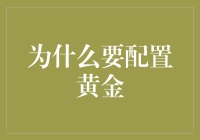 为什么要配置黄金